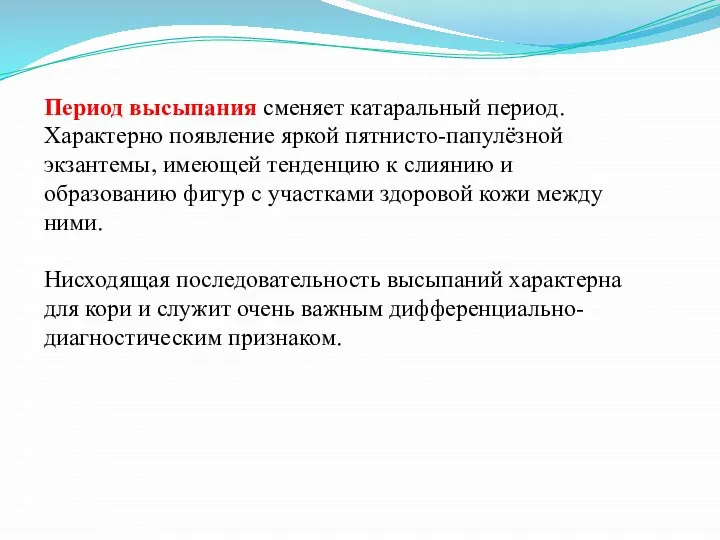 Период высыпания сменяет катаральный период. Характерно появление яркой пятнисто-папулёзной экзантемы, имеющей тенденцию к слиянию и образованию фигур с участками здоровой кожи между ними.

Нисходящая последовательность высыпаний характерна для кори и служит очень важным дифференциально-диагностическим признаком.